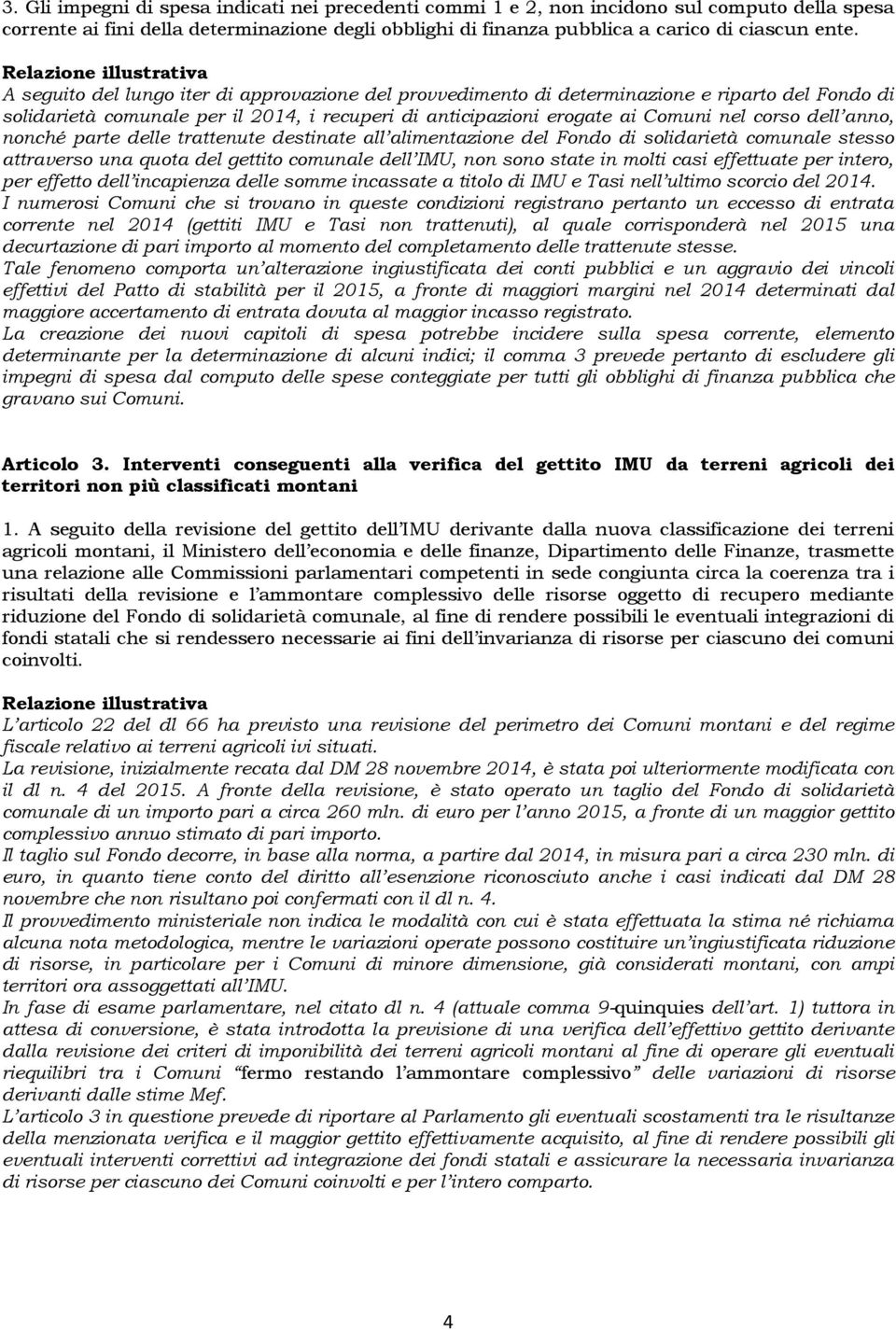 3. Gli impegni di spesa indicati nei precedenti commi 1 e 2, non incidono sul computo della spesa corrente ai fini della determinazione degli obblighi di finanza pubblica a carico di ciascun ente.

Relazione illustrativa
A seguito del lungo iter di approvazione del provvedimento di determinazione e riparto del Fondo di solidarietà comunale per il 2014, i recuperi di anticipazioni erogate ai Comuni nel corso dell'anno, nonché parte delle trattenute destinate all'alimentazione del Fondo di solidarietà comunale stesso attraverso una quota del gettito comunale dell'IMU, non sono state in molti casi effettuate per intero, per effetto dell'incapienza delle somme incassate a titolo di IMU e Tasi nell'ultimo scorcio del 2014.
I numerosi Comuni che si trovano in queste condizioni registrano pertanto un eccesso di entrata corrente nel 2014 (gettiti IMU e Tasi non trattenuti), al quale corrisponderà nel 2015 una decurtazione di pari importo al momento del completamento delle trattenute stesse.
Tale fenomeno comporta un'alterazione ingiustificata dei conti pubblici e un aggravio dei vincoli effettivi del Patto di stabilità per il 2015, a fronte di maggiori margini nel 2014 determinati dal maggiore accertamento di entrata dovuta al maggior incasso registrato.
La creazione dei nuovi capitoli di spesa potrebbe incidere sulla spesa corrente, elemento determinante per la determinazione di alcuni indici; il comma 3 prevede pertanto di escludere gli impegni di spesa dal computo delle spese conteggiate per tutti gli obblighi di finanza pubblica che gravano sui Comuni.

Articolo 3. Interventi conseguenti alla verifica del gettito IMU da terreni agricoli dei territori non più classificati montani

1. A seguito della revisione del gettito dell'IMU derivante dalla nuova classificazione dei terreni agricoli montani, il Ministero dell'economia e delle finanze, Dipartimento delle Finanze, trasmette una relazione alle Commissioni parlamentari competenti in sede congiunta circa la coerenza tra i risultati della revisione e l'ammontare complessivo delle risorse oggetto di recupero mediante riduzione del Fondo di solidarietà comunale, al fine di rendere possibili le eventuali integrazioni di fondi statali che si rendessero necessarie ai fini dell'invarianza di risorse per ciascuno dei comuni coinvolti.

Relazione illustrativa
L'articolo 22 del dl 66 ha previsto una revisione del perimetro dei Comuni montani e del regime fiscale relativo ai terreni agricoli ivi situati.
La revisione, inizialmente recata dal DM 28 novembre 2014, è stata poi ulteriormente modificata con il dl n. 4 del 2015. A fronte della revisione, è stato operato un taglio del Fondo di solidarietà comunale di un importo pari a circa 260 mln. di euro per l'anno 2015, a fronte di un maggior gettito complessivo annuo stimato di pari importo.
Il taglio sul Fondo decorre, in base alla norma, a partire dal 2014, in misura pari a circa 230 mln. di euro, in quanto tiene conto del diritto all'esenzione riconosciuto anche i casi indicati dal DM 28 novembre che non risultano poi confermati con il dl n. 4.
Il provvedimento ministeriale non indica le modalità con cui è stata effettuata la stima né richiama alcuna nota metodologica, mentre le variazioni operate possono costituire un'ingiustificata riduzione di risorse, in particolare per i Comuni di minore dimensione, già considerati montani, con ampi territori ora assoggettati all'IMU.
In fase di esame parlamentare, nel citato dl n. 4 (attuale comma 9-quinquies dell'art. 1) tuttora in attesa di conversione, è stata introdotta la previsione di una verifica dell'effettivo gettito derivante dalla revisione dei criteri di imponibilità dei terreni agricoli montani al fine di operare gli eventuali riequilibri tra i Comuni "fermo restando l'ammontare complessivo" delle variazioni di risorse derivanti dalle stime Mef.
L'articolo 3 in questione prevede di riportare al Parlamento gli eventuali scostamenti tra le risultanze della menzionata verifica e il maggior gettito effettivamente acquisito, al fine di rendere possibili gli eventuali interventi correttivi ad integrazione dei fondi statali e assicurare la necessaria invarianza di risorse per ciascuno dei Comuni coinvolti e per l'intero comparto.

4